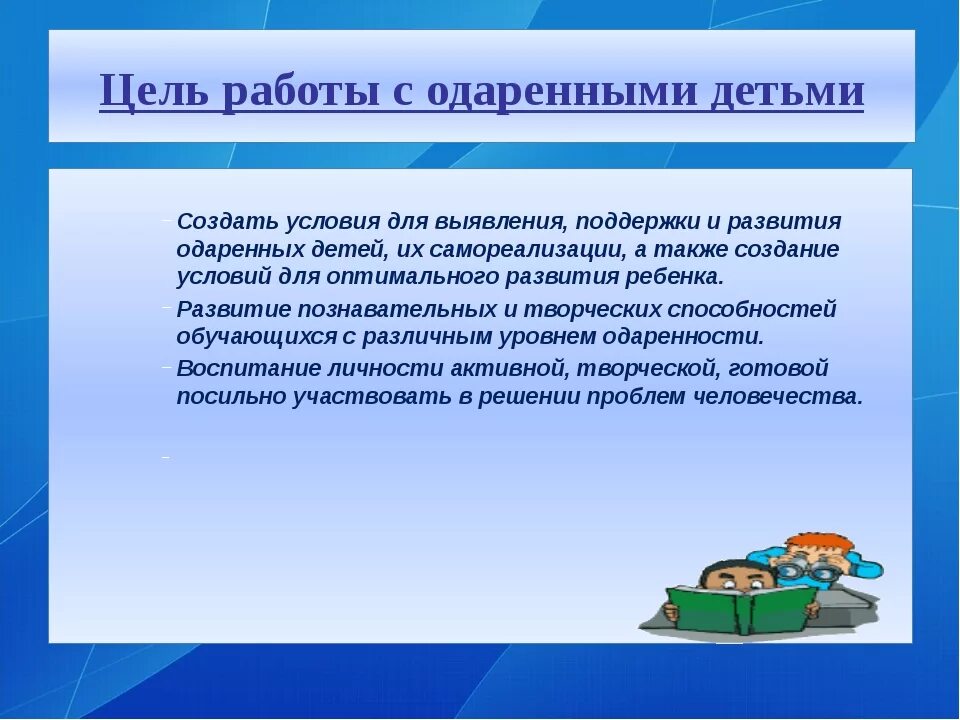 Цель работы с одаренными детьми

- Создать условия для выявления, поддержки и развития одаренных детей, их самореализации, а также создание условий для оптимального развития ребенка.
- Развитие познавательных и творческих способностей обучающихся с различным уровнем одаренности.
- Воспитание личности активной, творческой, готовой посильно участвовать в решении проблем человечества.
-